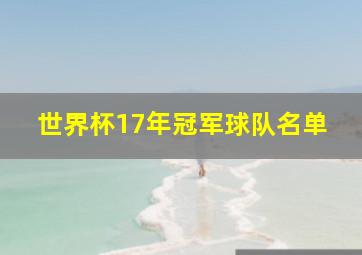 世界杯17年冠军球队名单